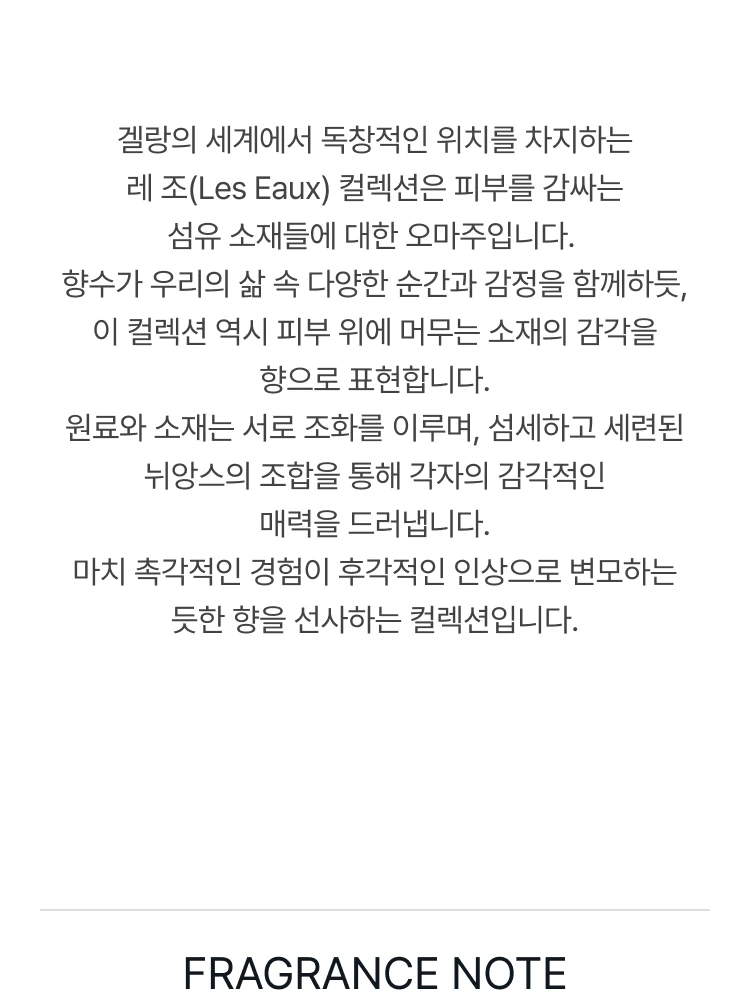 겔랑의 세계에서 독창적인 위치를 차지하는
레 조(Les Eaux) 컬렉션은 피부를 감싸는
섬유 소재들에 대한 오마주입니다.
향수가 우리의 삶 속 다양한 순간과 감정을 함께하듯,
이 컬렉션 역시 피부 위에 머무는 소재의 감각을
향으로 표현합니다.
원료와 소재는 서로 조화를 이루며, 섬세하고 세련된
뉘앙스의 조합을 통해 각자의 감각적인
매력을 드러냅니다.
마치 촉각적인 경험이 후각적인 인상으로 변모하는
듯한 향을 선사하는 컬렉션입니다.

FRAGRANCE NOTE